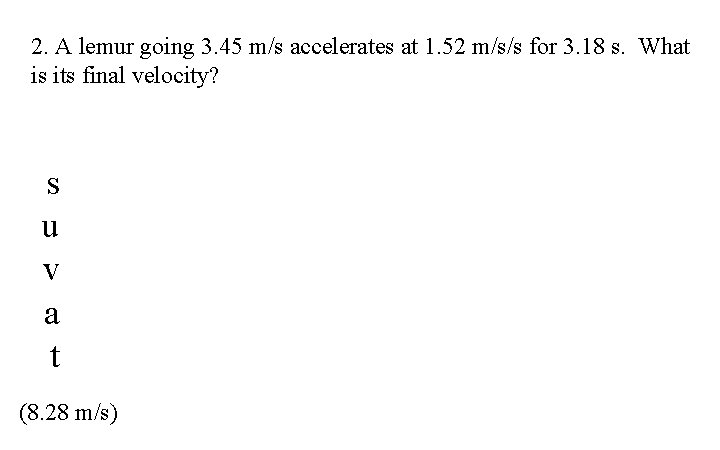 2. A lemur going 3.45 m/s accelerates at 1.52 m/s/s for 3.18 s. What is its final velocity?

s
u
v
a
t

(8.28 m/s)